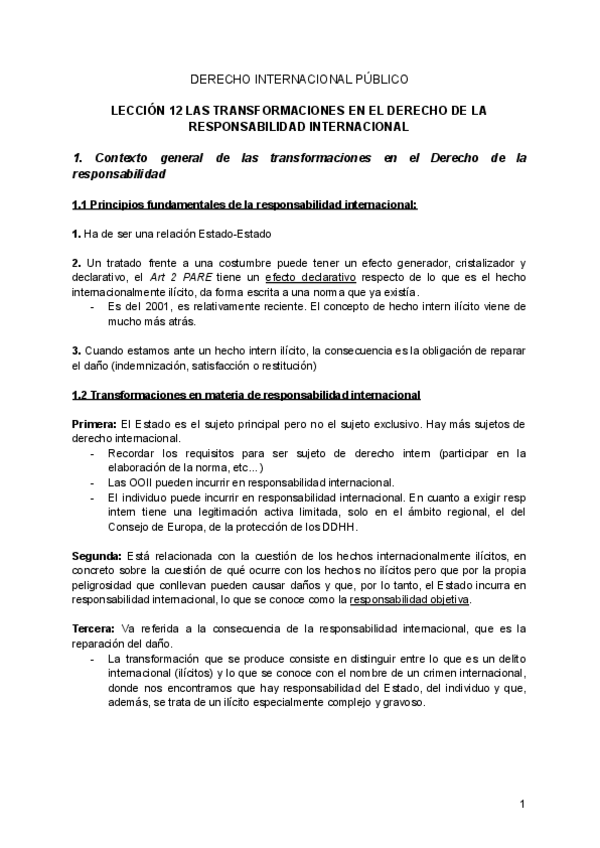 DERECHO INTERNACIONAL PÚBLICO

LECCIÓN 12 LAS TRANSFORMACIONES EN EL DERECHO DE LA RESPONSABILIDAD INTERNACIONAL

1. Contexto general de las transformaciones en el Derecho de la responsabilidad

1.1 Principios fundamentales de la responsabilidad internacional:

1. Ha de ser una relación Estado-Estado

2. Un tratado frente a una costumbre puede tener un efecto generador, cristalizador y declarativo, el Art 2 PARE tiene un efecto declarativo respecto de lo que es el hecho internacionalmente ilícito, da forma escrita a una norma que ya existía.
- Es del 2001, es relativamente reciente. El concepto de hecho intern ilícito viene de mucho más atrás.

3. Cuando estamos ante un hecho intern ilícito, la consecuencia es la obligación de reparar el daño (indemnización, satisfacción o restitución)

1.2 Transformaciones en materia de responsabilidad internacional

Primera: El Estado es el sujeto principal pero no el sujeto exclusivo. Hay más sujetos de derecho internacional.
- Recordar los requisitos para ser sujeto de derecho intern (participar en la elaboración de la norma, etc...)
- Las OOII pueden incurrir en responsabilidad internacional.
- El individuo puede incurrir en responsabilidad internacional. En cuanto a exigir resp intern tiene una legitimación activa limitada, solo en el ámbito regional, el del Consejo de Europa, de la protección de los DDHH.

Segunda: Está relacionada con la cuestión de los hechos internacionalmente ilícitos, en concreto sobre la cuestión de qué ocurre con los hechos no ilícitos pero que por la propia peligrosidad que conllevan pueden causar daños y que, por lo tanto, el Estado incurra en responsabilidad internacional, lo que se conoce como la responsabilidad objetiva.

Tercera: Va referida a la consecuencia de la responsabilidad internacional, que es la reparación del daño.
- La transformación que se produce consiste en distinguir entre lo que es un delito internacional (ilícitos) y lo que se conoce con el nombre de un crimen internacional, donde nos encontramos que hay responsabilidad del Estado, del individuo y que, además, se trata de un ilícito especialmente complejo y gravoso.

1